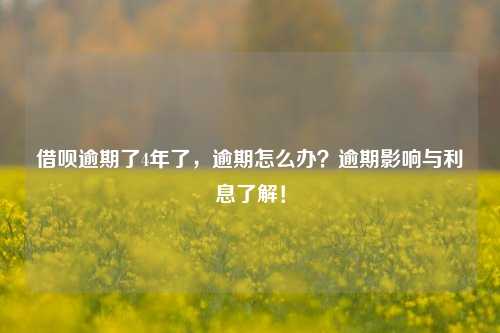 借呗逾期了4年了，逾期怎么办？逾期影响与利息了解！